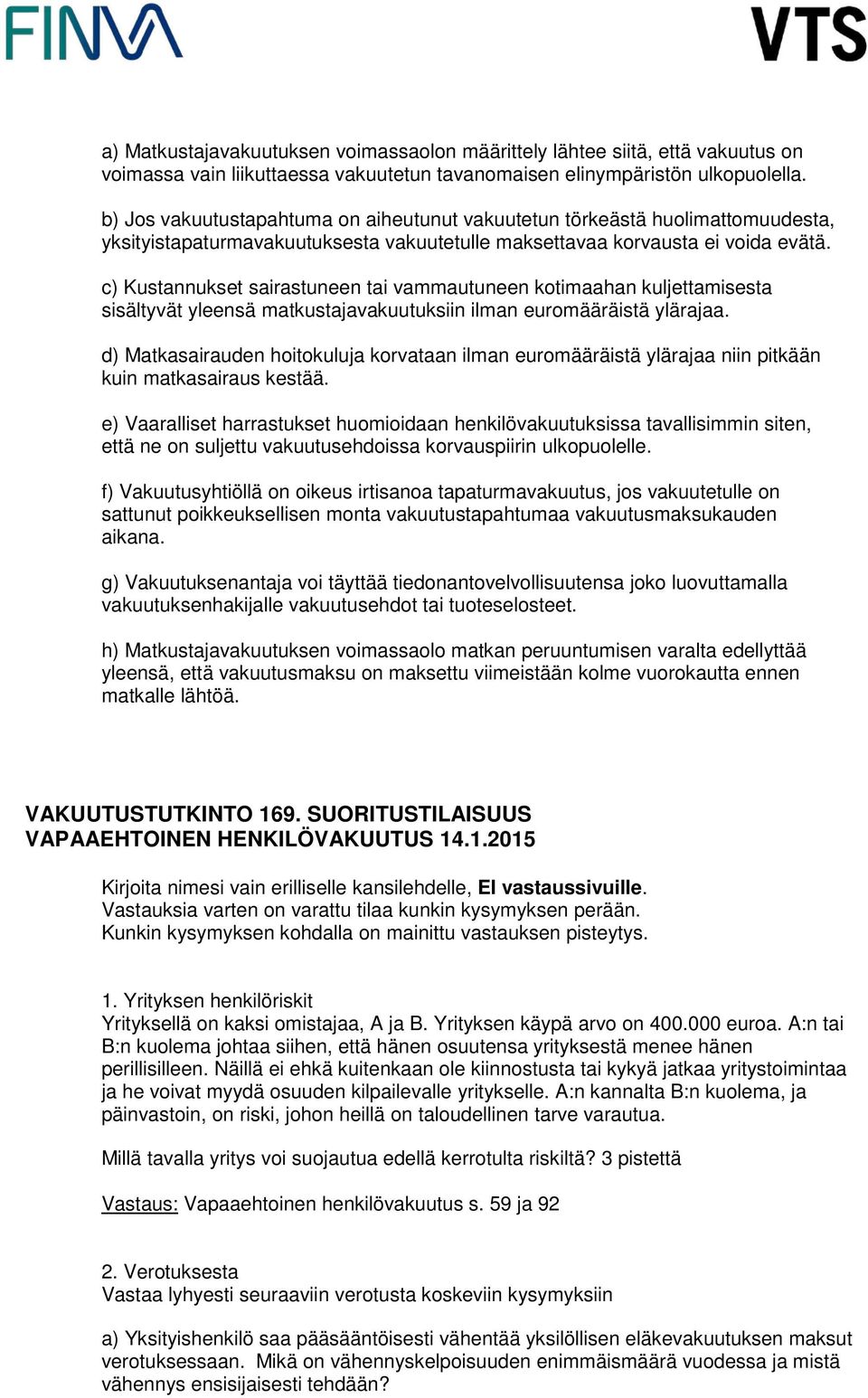 FINVA

VTS

a) Matkustajavakuutuksen voimassaolon määrittely lähtee siitä, että vakuutus on voimassa vain liikuttaessa vakuutetun tavanomaisen elinympäristön ulkopuolella.

b) Jos vakuutustapahtuma on aiheutunut vakuutetun törkeästä huolimattomuudesta, yksityistapaturmavakuutuksesta vakuutetulle maksettavaa korvausta ei voida evätä.

c) Kustannukset sairastuneen tai vammautuneen kotimaahan kuljettamisesta sisältyvät yleensä matkustajavakuutuksiin ilman euromääräistä ylärajaa.

d) Matkasairauden hoitokuluja korvataan ilman euromääräistä ylärajaa niin pitkään kuin matkasairaus kestää.

e) Vaaralliset harrastukset huomioidaan henkilövakuutuksissa tavallisimmin siten, että ne on suljettu vakuutusehdoissa korvauspiirin ulkopuolelle.

f) Vakuutusyhtiöllä on oikeus irtisanoa tapaturmavakuutus, jos vakuutetulle on sattunut poikkeuksellisen monta vakuutustapahtumaa vakuutusmaksukauden aikana.

g) Vakuutuksenantaja voi täyttää tiedonantovelvollisuutensa joko luovuttamalla vakuutuksenhakijalle vakuutusehdot tai tuoteselosteet.

h) Matkustajavakuutuksen voimassaolo matkan peruuntumisen varalta edellyttää yleensä, että vakuutusmaksu on maksettu viimeistään kolme vuorokautta ennen matkalle lähtöä.

VAKUUTUSTUTKINTO 169. SUORITUSTILAISUUS
VAPAAEHTOINEN HENKILÖVAKUUTUS 14.1.2015

Kirjoita nimesi vain erilliselle kansilehdelle, EI vastaussivuille.
Vastauksia varten on varattu tilaa kunkin kysymyksen perään.
Kunkin kysymyksen kohdalla on mainittu vastauksen pisteytys.

1. Yrityksen henkilöriskit
Yrityksellä on kaksi omistajaa, A ja B. Yrityksen käypä arvo on 400.000 euroa. A:n tai B:n kuolema johtaa siihen, että hänen osuutensa yrityksestä menee hänen perillisilleen. Näillä ei ehkä kuitenkaan ole kiinnostusta tai kykyä jatkaa yritystoimintaa ja he voivat myydä osuuden kilpailevalle yritykselle. A:n kannalta B:n kuolema, ja päinvastoin, on riski, johon heillä on taloudellinen tarve varautua.

Millä tavalla yritys voi suojautua edellä kerrotulta riskiltä? 3 pistettä

Vastaus: Vapaaehtoinen henkilövakuutus s. 59 ja 92

2. Verotuksesta
Vastaa lyhyesti seuraaviin verotusta koskeviin kysymyksiin

a) Yksityishenkilö saa pääsääntöisesti vähentää yksilöllisen eläkevakuutuksen maksut verotuksessaan. Mikä on vähennyskelpoisuuden enimmäismäärä vuodessa ja mistä vähennys ensisijaisesti tehdään?